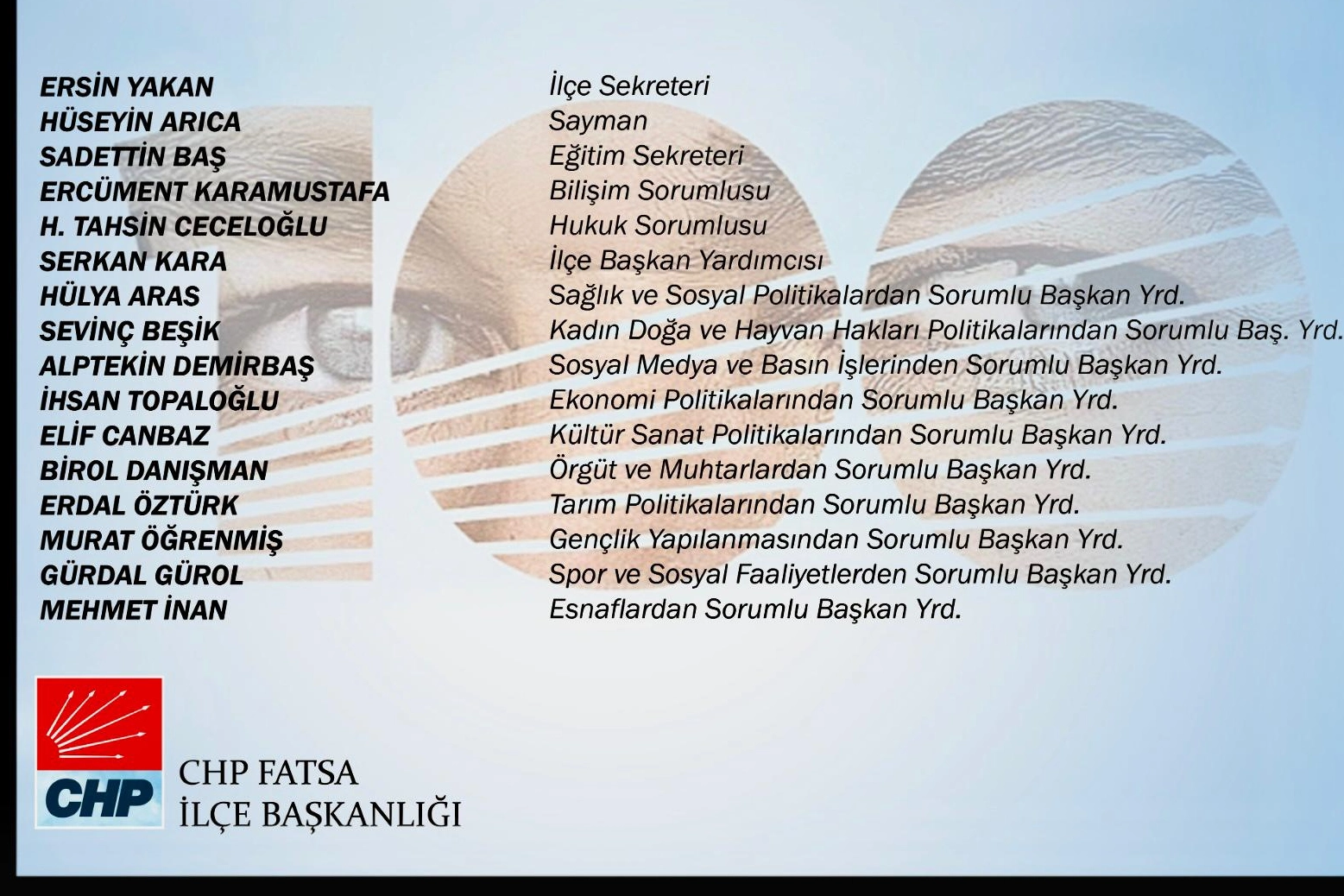 ERSİN YAKAN
HÜSEYİN ARICA
SADETTİN BAŞ
ERCÜMENT KARAMUSTAFA
H. TAHSİN CECELOĞLU
SERKAN KARA
HÜLYA ARAS
SEVİNÇ BEŞİK
ALPTEKİN DEMİRBAŞ
İHSAN TOPALOĞLU
ELİF CANBAZ
BİROL DANIŞMAN
ERDAL ÖZTÜRK
MURAT ÖĞRENMİŞ
GÜRDAL GÜROL
MEHMET İNAN

İlçe Sekreteri
Sayman
Eğitim Sekreteri
Bilişim Sorumlusu
Hukuk Sorumlusu
İlçe Başkan Yardımcısı
Sağlık ve Sosyal Politikalardan Sorumlu Başkan Yrd.
Kadın Doğa ve Hayvan Hakları Politikalarından Sorumlu Baş. Yrd.
Sosyal Medya ve Basın İşlerinden Sorumlu Başkan Yrd.
Ekonomi Politikalarından Sorumlu Başkan Yrd.
Kültür Sanat Politikalarından Sorumlu Başkan Yrd.
Örgüt ve Muhtarlardan Sorumlu Başkan Yrd.
Tarım Politikalarından Sorumlu Başkan Yrd.
Gençlik Yapılanmasından Sorumlu Başkan Yrd.
Spor ve Sosyal Faaliyetlerden Sorumlu Başkan Yrd.
Esnaflardan Sorumlu Başkan Yrd.

CHP

CHP FATSA
İLÇE BAŞKANLIĞI